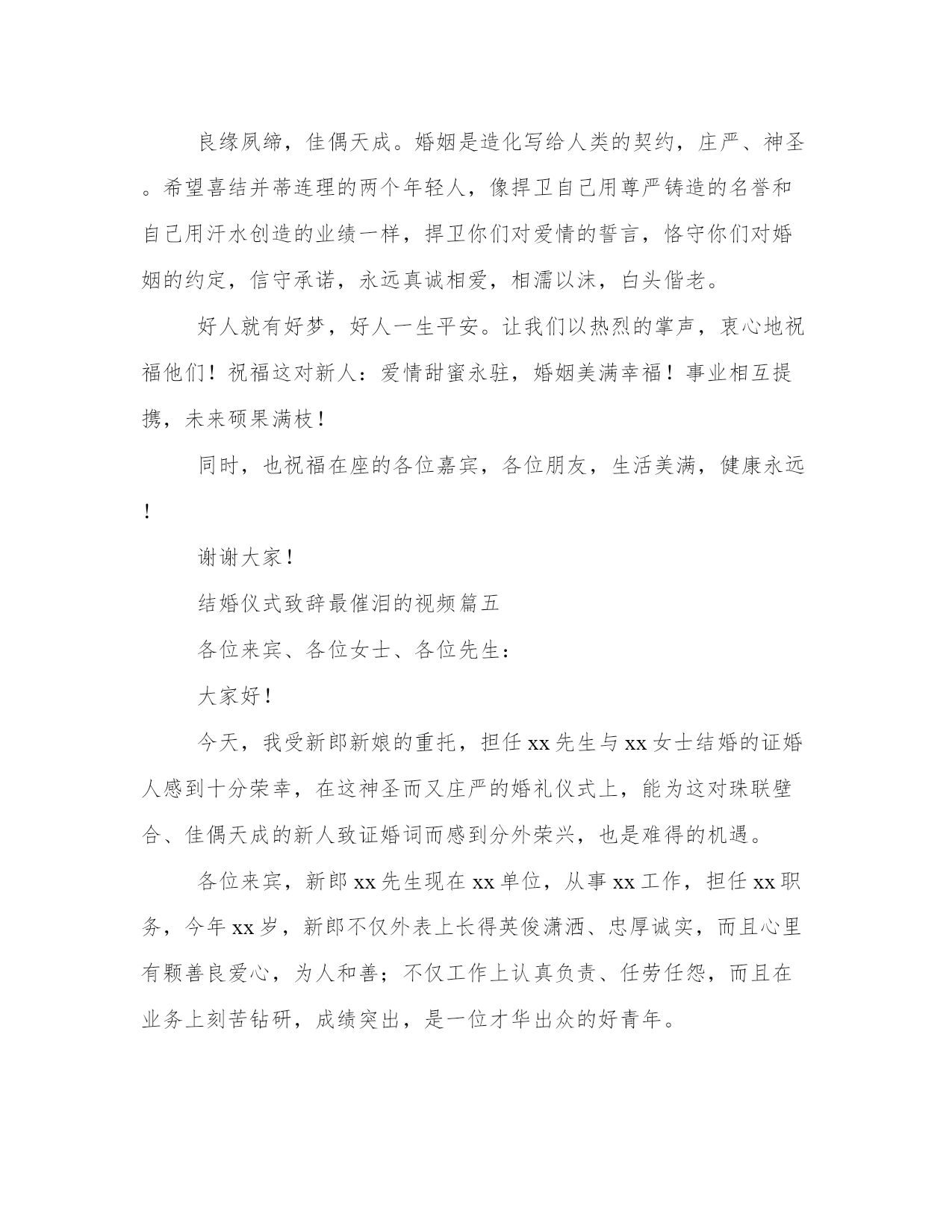 良缘夙缔，佳偶天成。婚姻是造化写给人类的契约，庄严、神圣。希望喜结并蒂连理的两个年轻人，像捍卫自己用尊严铸造的名誉和自己用汗水创造的业绩一样，捍卫你们对爱情的誓言，恪守你们对婚姻的约定，信守承诺，永远真诚相爱，相濡以沫，白头偕老。

好人就有好梦，好人一生平安。让我们以热烈的掌声，衷心地祝福他们！祝福这对新人：爱情甜蜜永驻，婚姻美满幸福！事业相互提携，未来硕果满枝！

同时，也祝福在座的各位嘉宾，各位朋友，生活美满，健康永远！

谢谢大家！

结婚仪式致辞最催泪的视频篇五

各位来宾、各位女士、各位先生：

大家好！

今天，我受新郎新娘的重托，担任xx先生与xx女士结婚的证婚人感到十分荣幸，在这神圣而又庄严的婚礼仪式上，能为这对珠联壁合、佳偶天成的新人致证婚词而感到分外荣兴，也是难得的机遇。

各位来宾，新郎xx先生现在xx单位，从事xx工作，担任xx职务，今年xx岁，新郎不仅外表上长得英俊潇洒、忠厚诚实，而且心里有颗善良爱心，为人和善；不仅工作上认真负责、任劳任怨，而且在业务上刻苦钻研，成绩突出，是一位才华出众的好青年。